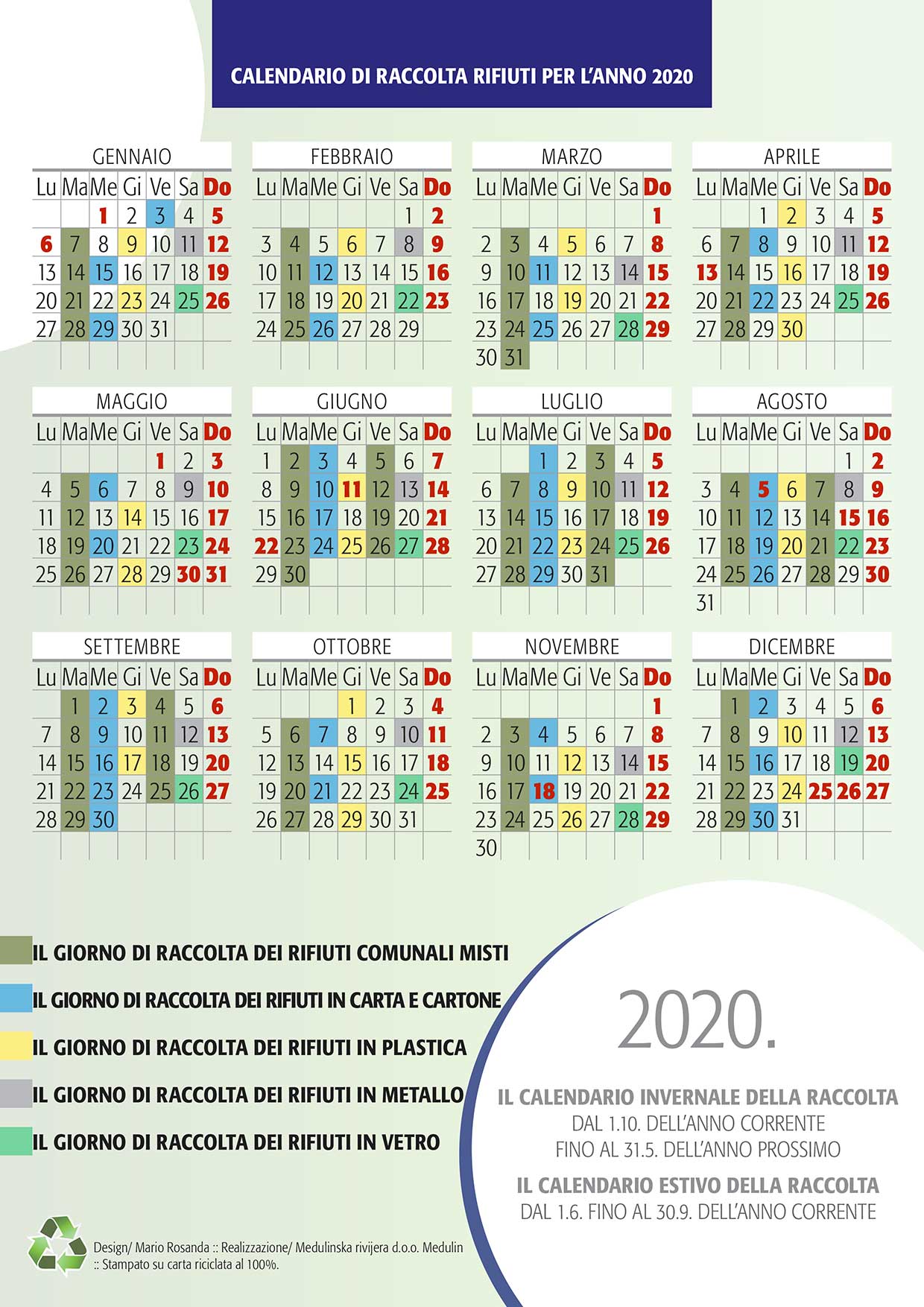 CALENDARIO DI RACCOLTA RIFIUTI PER L'ANNO 2020

GENNAIO

| Lu | Ma | Me | Gi | Ve | Sa | Do |
|---|---|---|---|---|---|---|
| | | 1 | 2 | 3 | 4 | 5 |
| 6 | 7 | 8 | 9 | 10 | 11 | 12 |
| 13 | 14 | 15 | 16 | 17 | 18 | 19 |
| 20 | 21 | 22 | 23 | 24 | 25 | 26 |
| 27 | 28 | 29 | 30 | 31 | | |

FEBBRAIO

| Lu | Ma | Me | Gi | Ve | Sa | Do |
|---|---|---|---|---|---|---|
| | | | | | 1 | 2 |
| 3 | 4 | 5 | 6 | 7 | 8 | 9 |
| 10 | 11 | 12 | 13 | 14 | 15 | 16 |
| 17 | 18 | 19 | 20 | 21 | 22 | 23 |
| 24 | 25 | 26 | 27 | 28 | 29 | |

MARZO

| Lu | Ma | Me | Gi | Ve | Sa | Do |
|---|---|---|---|---|---|---|
| | | | | | | 1 |
| 2 | 3 | 4 | 5 | 6 | 7 | 8 |
| 9 | 10 | 11 | 12 | 13 | 14 | 15 |
| 16 | 17 | 18 | 19 | 20 | 21 | 22 |
| 23 | 24 | 25 | 26 | 27 | 28 | 29 |
| 30 | 31 | | | | | |

APRILE

| Lu | Ma | Me | Gi | Ve | Sa | Do |
|---|---|---|---|---|---|---|
| | | 1 | 2 | 3 | 4 | 5 |
| 6 | 7 | 8 | 9 | 10 | 11 | 12 |
| 13 | 14 | 15 | 16 | 17 | 18 | 19 |
| 20 | 21 | 22 | 23 | 24 | 25 | 26 |
| 27 | 28 | 29 | 30 | | | |

MAGGIO

| Lu | Ma | Me | Gi | Ve | Sa | Do |
|---|---|---|---|---|---|---|
| | | | | 1 | 2 | 3 |
| 4 | 5 | 6 | 7 | 8 | 9 | 10 |
| 11 | 12 | 13 | 14 | 15 | 16 | 17 |
| 18 | 19 | 20 | 21 | 22 | 23 | 24 |
| 25 | 26 | 27 | 28 | 29 | 30 | 31 |

GIUGNO

| Lu | Ma | Me | Gi | Ve | Sa | Do |
|---|---|---|---|---|---|---|
| 1 | 2 | 3 | 4 | 5 | 6 | 7 |
| 8 | 9 | 10 | 11 | 12 | 13 | 14 |
| 15 | 16 | 17 | 18 | 19 | 20 | 21 |
| 22 | 23 | 24 | 25 | 26 | 27 | 28 |
| 29 | 30 | | | | | |

LUGLIO

| Lu | Ma | Me | Gi | Ve | Sa | Do |
|---|---|---|---|---|---|---|
| | | 1 | 2 | 3 | 4 | 5 |
| 6 | 7 | 8 | 9 | 10 | 11 | 12 |
| 13 | 14 | 15 | 16 | 17 | 18 | 19 |
| 20 | 21 | 22 | 23 | 24 | 25 | 26 |
| 27 | 28 | 29 | 30 | 31 | | |

AGOSTO

| Lu | Ma | Me | Gi | Ve | Sa | Do |
|---|---|---|---|---|---|---|
| | | | | | 1 | 2 |
| 3 | 4 | 5 | 6 | 7 | 8 | 9 |
| 10 | 11 | 12 | 13 | 14 | 15 | 16 |
| 17 | 18 | 19 | 20 | 21 | 22 | 23 |
| 24 | 25 | 26 | 27 | 28 | 29 | 30 |
| 31 | | | | | | |

SETTEMBRE

| Lu | Ma | Me | Gi | Ve | Sa | Do |
|---|---|---|---|---|---|---|
| | 1 | 2 | 3 | 4 | 5 | 6 |
| 7 | 8 | 9 | 10 | 11 | 12 | 13 |
| 14 | 15 | 16 | 17 | 18 | 19 | 20 |
| 21 | 22 | 23 | 24 | 25 | 26 | 27 |
| 28 | 29 | 30 | | | | |

OTTOBRE

| Lu | Ma | Me | Gi | Ve | Sa | Do |
|---|---|---|---|---|---|---|
| | | | 1 | 2 | 3 | 4 |
| 5 | 6 | 7 | 8 | 9 | 10 | 11 |
| 12 | 13 | 14 | 15 | 16 | 17 | 18 |
| 19 | 20 | 21 | 22 | 23 | 24 | 25 |
| 26 | 27 | 28 | 29 | 30 | 31 | |

NOVEMBRE

| Lu | Ma | Me | Gi | Ve | Sa | Do |
|---|---|---|---|---|---|---|
| | | | | | | 1 |
| 2 | 3 | 4 | 5 | 6 | 7 | 8 |
| 9 | 10 | 11 | 12 | 13 | 14 | 15 |
| 16 | 17 | 18 | 19 | 20 | 21 | 22 |
| 23 | 24 | 25 | 26 | 27 | 28 | 29 |
| 30 | | | | | | |

DICEMBRE

| Lu | Ma | Me | Gi | Ve | Sa | Do |
|---|---|---|---|---|---|---|
| | 1 | 2 | 3 | 4 | 5 | 6 |
| 7 | 8 | 9 | 10 | 11 | 12 | 13 |
| 14 | 15 | 16 | 17 | 18 | 19 | 20 |
| 21 | 22 | 23 | 24 | 25 | 26 | 27 |
| 28 | 29 | 30 | 31 | | | |

IL GIORNO DI RACCOLTA DEI RIFIUTI COMUNALI MISTI
IL GIORNO DI RACCOLTA DEI RIFIUTI IN CARTA E CARTONE
IL GIORNO DI RACCOLTA DEI RIFIUTI IN PLASTICA
IL GIORNO DI RACCOLTA DEI RIFIUTI IN METALLO
IL GIORNO DI RACCOLTA DEI RIFIUTI IN VETRO

2020.

IL CALENDARIO INVERNALE DELLA RACCOLTA
DAL 1.10. DELL'ANNO CORRENTE
FINO AL 31.5. DELL'ANNO PROSSIMO

IL CALENDARIO ESTIVO DELLA RACCOLTA
DAL 1.6. FINO AL 30.9. DELL'ANNO CORRENTE

Design/ Mario Rosanda :: Realizzazione/ Medulinska rivijera d.o.o. Medulin :: Stampato su carta riciclata al 100%.